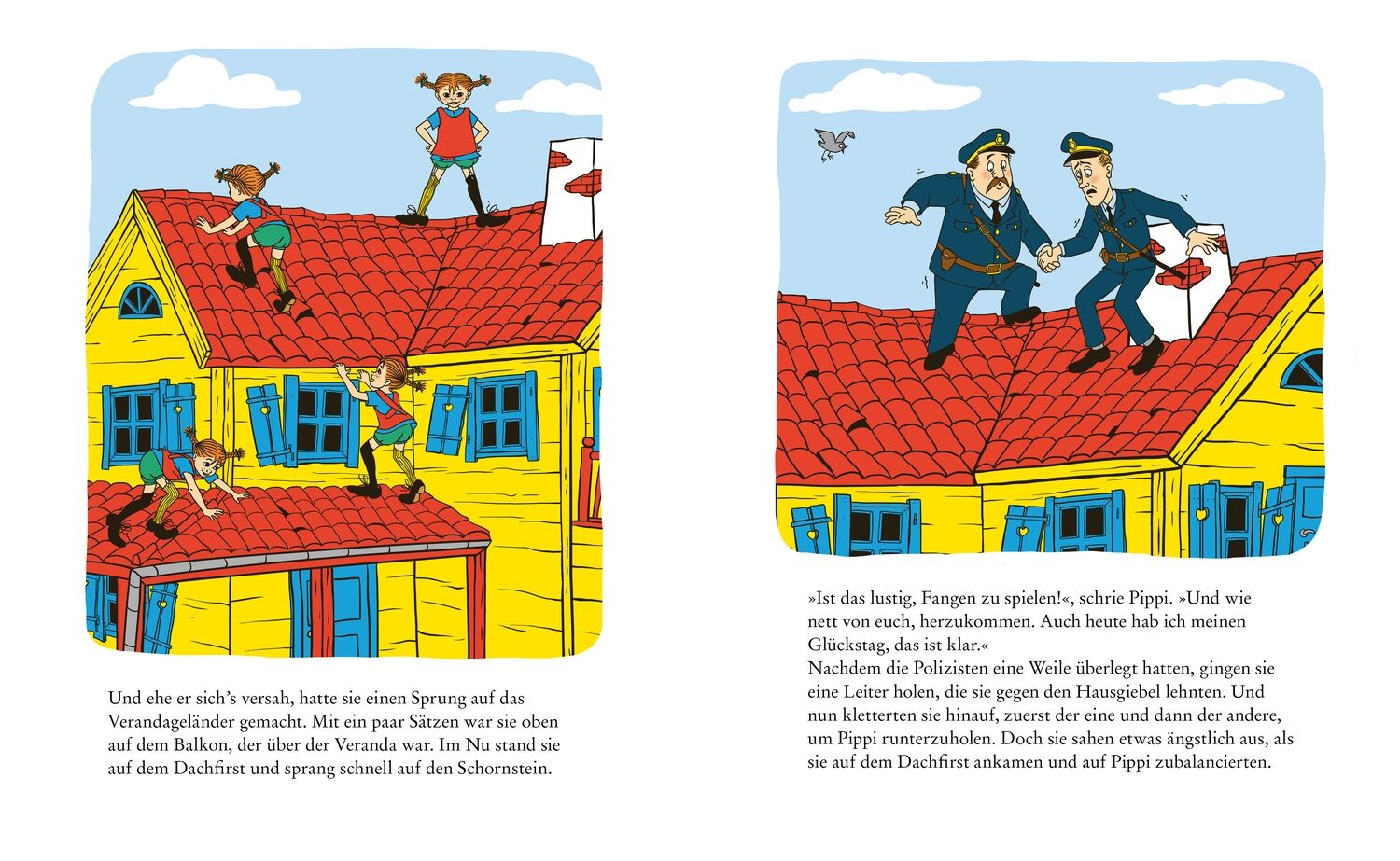 Und ehe er sich's versah, hatte sie einen Sprung auf das Verandageländer gemacht. Mit ein paar Sätzen war sie oben auf dem Balkon, der über der Veranda war. Im Nu stand sie auf dem Dachfirst und sprang schnell auf den Schornstein.

»Ist das lustig, Fangen zu spielen!«, schrie Pippi. »Und wie nett von euch, herzukommen. Auch heute hab ich meinen Glückstag, das ist klar.«

Nachdem die Polizisten eine Weile überlegt hatten, gingen sie eine Leiter holen, die sie gegen den Hausgiebel lehnten. Und nun kletterten sie hinauf, zuerst der eine und dann der andere, um Pippi runterzuholen. Doch sie sahen etwas ängstlich aus, als sie auf dem Dachfirst ankamen und auf Pippi zubalancierten.